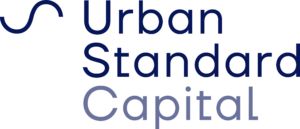 Urban
Standard
Capital